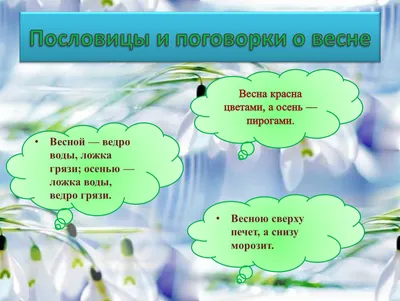 Пословицы и поговорки о весне

Весна красна цветами, а осень — пирогами.

• Весной — ведро воды, ложка грязи; осенью — ложка воды, ведро грязи.

• Весною сверху печет, а снизу морозит.